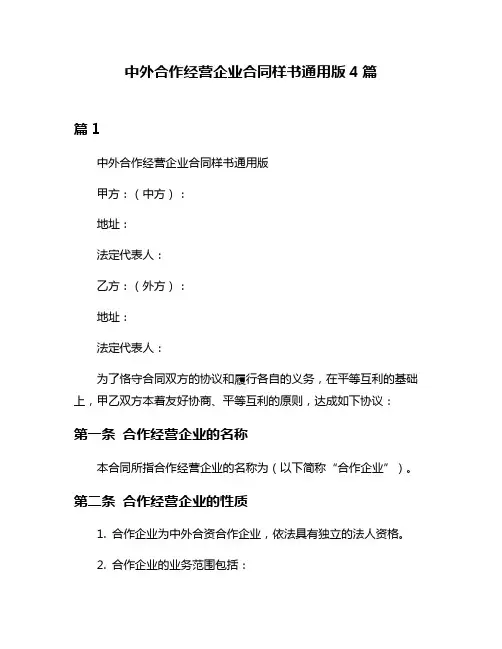 中外合作经营企业合同样书通用版 4 篇

篇 1

中外合作经营企业合同样书通用版

甲方：（中方）：

地址：

法定代表人：

乙方：（外方）：

地址：

法定代表人：

为了恪守合同双方的协议和履行各自的义务，在平等互利的基础上，甲乙双方本着友好协商、平等互利的原则，达成如下协议：

第一条 合作经营企业的名称

本合同所指合作经营企业的名称为（以下简称“合作企业”）。

第二条 合作经营企业的性质

1. 合作企业为中外合资合作企业，依法具有独立的法人资格。

2. 合作企业的业务范围包括：